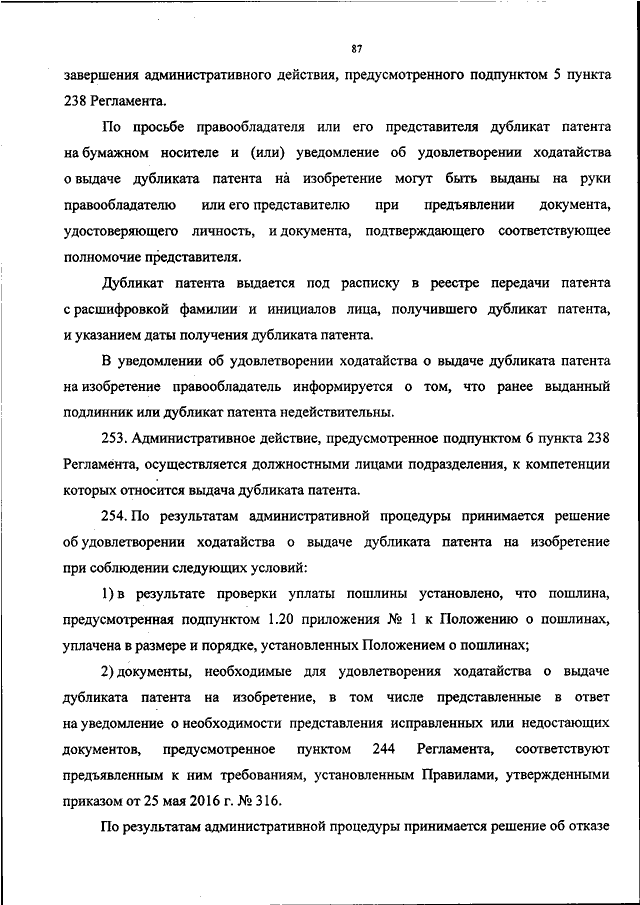 87

завершения административного действия, предусмотренного подпунктом 5 пункта 238 Регламента.

По просьбе правообладателя или его представителя дубликат патента на бумажном носителе и (или) уведомление об удовлетворении ходатайства о выдаче дубликата патента на изобретение могут быть выданы на руки правообладателю или его представителю при предъявлении документа, удостоверяющего личность, и документа, подтверждающего соответствующее полномочие представителя.

Дубликат патента выдается под расписку в реестре передачи патента с расшифровкой фамилии и инициалов лица, получившего дубликат патента, и указанием даты получения дубликата патента.

В уведомлении об удовлетворении ходатайства о выдаче дубликата патента на изобретение правообладатель информируется о том, что ранее выданный подлинник или дубликат патента недействительны.

253. Административное действие, предусмотренное подпунктом 6 пункта 238 Регламента, осуществляется должностными лицами подразделения, к компетенции которых относится выдача дубликата патента.

254. По результатам административной процедуры принимается решение об удовлетворении ходатайства о выдаче дубликата патента на изобретение при соблюдении следующих условий:

1) в результате проверки уплаты пошлины установлено, что пошлина, предусмотренная подпунктом 1.20 приложения № 1 к Положению о пошлинах, уплачена в размере и порядке, установленных Положением о пошлинах;

2) документы, необходимые для удовлетворения ходатайства о выдаче дубликата патента на изобретение, в том числе представленные в ответ на уведомление о необходимости представления исправленных или недостающих документов, предусмотренное пунктом 244 Регламента, соответствуют предъявленным к ним требованиям, установленным Правилами, утвержденными приказом от 25 мая 2016 г. № 316.

По результатам административной процедуры принимается решение об отказе